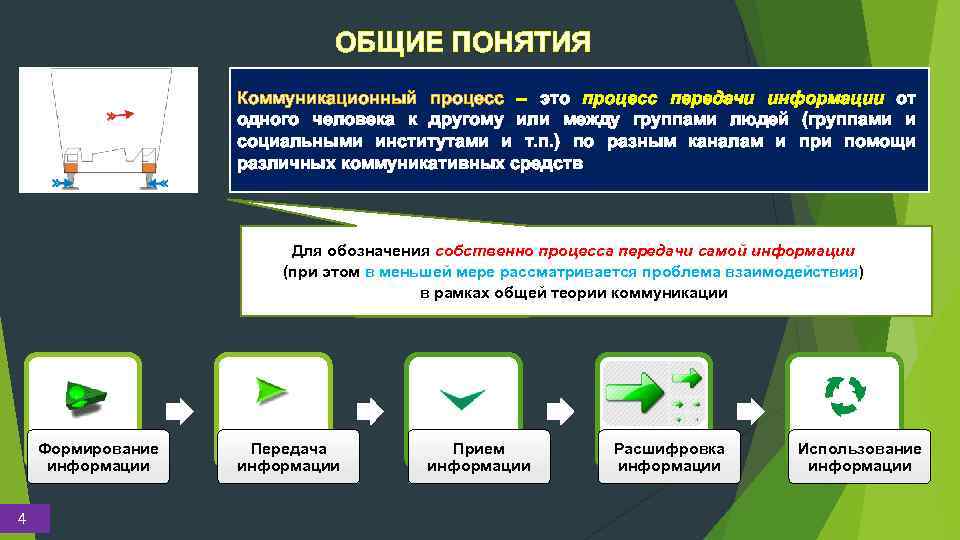 ОБЩИЕ ПОНЯТИЯ

Коммуникационный процесс – это процесс передачи информации от одного человека к другому или между группами людей (группами и социальными институтами и т.п.) по разным каналам и при помощи различных коммуникативных средств

Для обозначения собственно процесса передачи самой информации (при этом в меньшей мере рассматривается проблема взаимодействия) в рамках общей теории коммуникации

Формирование информации

Передача информации

Прием информации

Расшифровка информации

Использование информации

4